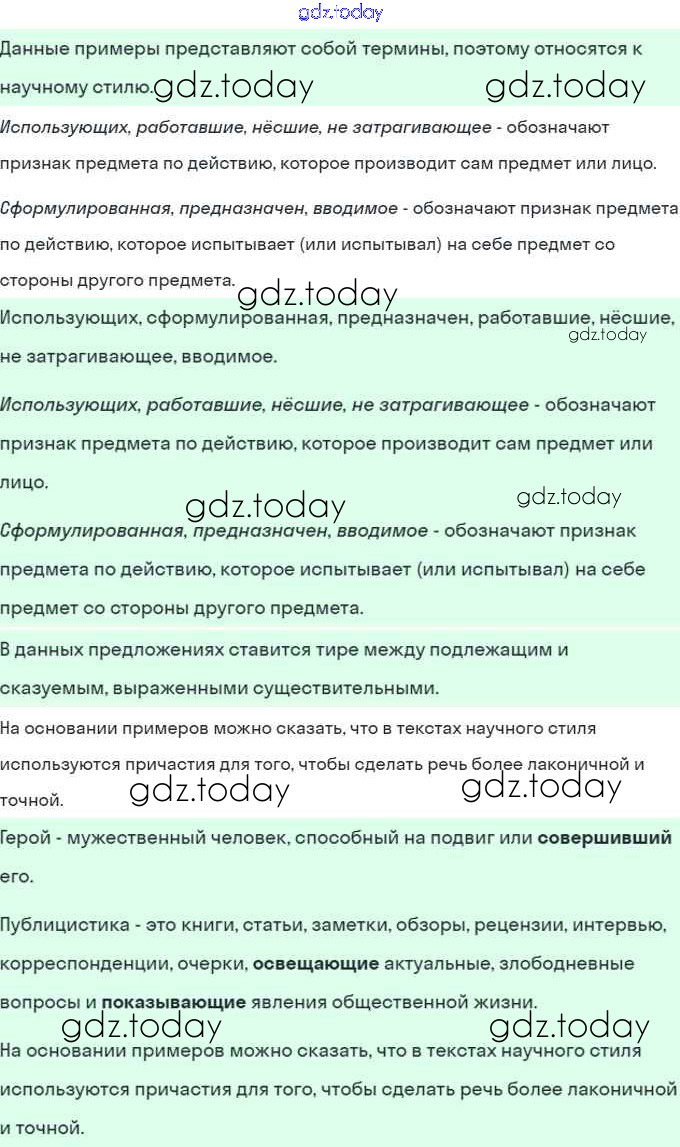 Данные примеры представляют собой термины, поэтому относятся к научному стилю.

Использующих, работавшие, нёсшие, не затрагивающее - обозначают признак предмета по действию, которое производит сам предмет или лицо.

Сформулированная, предназначен, вводимое - обозначают признак предмета по действию, которое испытывает (или испытывал) на себе предмет со стороны другого предмета.

Использующих, сформулированная, предназначен, работавшие, нёсшие, не затрагивающее, вводимое.

Использующих, работавшие, нёсшие, не затрагивающее - обозначают признак предмета по действию, которое производит сам предмет или лицо.

Сформулированная, предназначен, вводимое - обозначают признак предмета по действию, которое испытывает (или испытывал) на себе предмет со стороны другого предмета.

В данных предложениях ставится тире между подлежащим и сказуемым, выраженными существительными.

На основании примеров можно сказать, что в текстах научного стиля используются причастия для того, чтобы сделать речь более лаконичной и точной.

Герой - мужественный человек, способный на подвиг или совершивший его.

Публицистика - это книги, статьи, заметки, обзоры, рецензии, интервью, корреспонденции, очерки, освещающие актуальные, злободневные вопросы и показывающие явления общественной жизни.

На основании примеров можно сказать, что в текстах научного стиля используются причастия для того, чтобы сделать речь более лаконичной и точной.

gdz.today